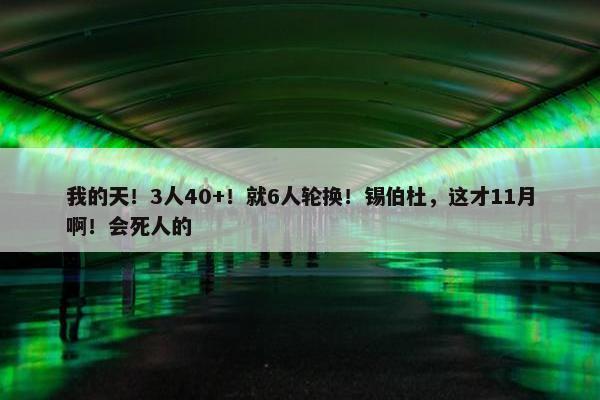 我的天！3人40+！就6人轮换！锡伯杜，这才11月啊！会死人的